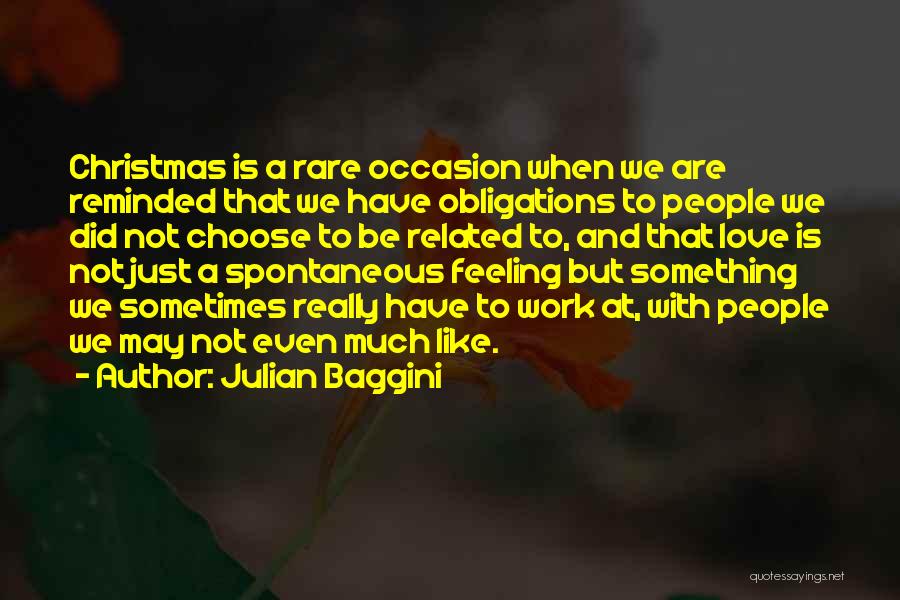 Christmas is a rare occasion when we are reminded that we have obligations to people we did not choose to be related to, and that love is not just a spontaneous feeling but something we sometimes really have to work at, with people we may not even much like.
- Author: Julian Baggini

quotessayings.net